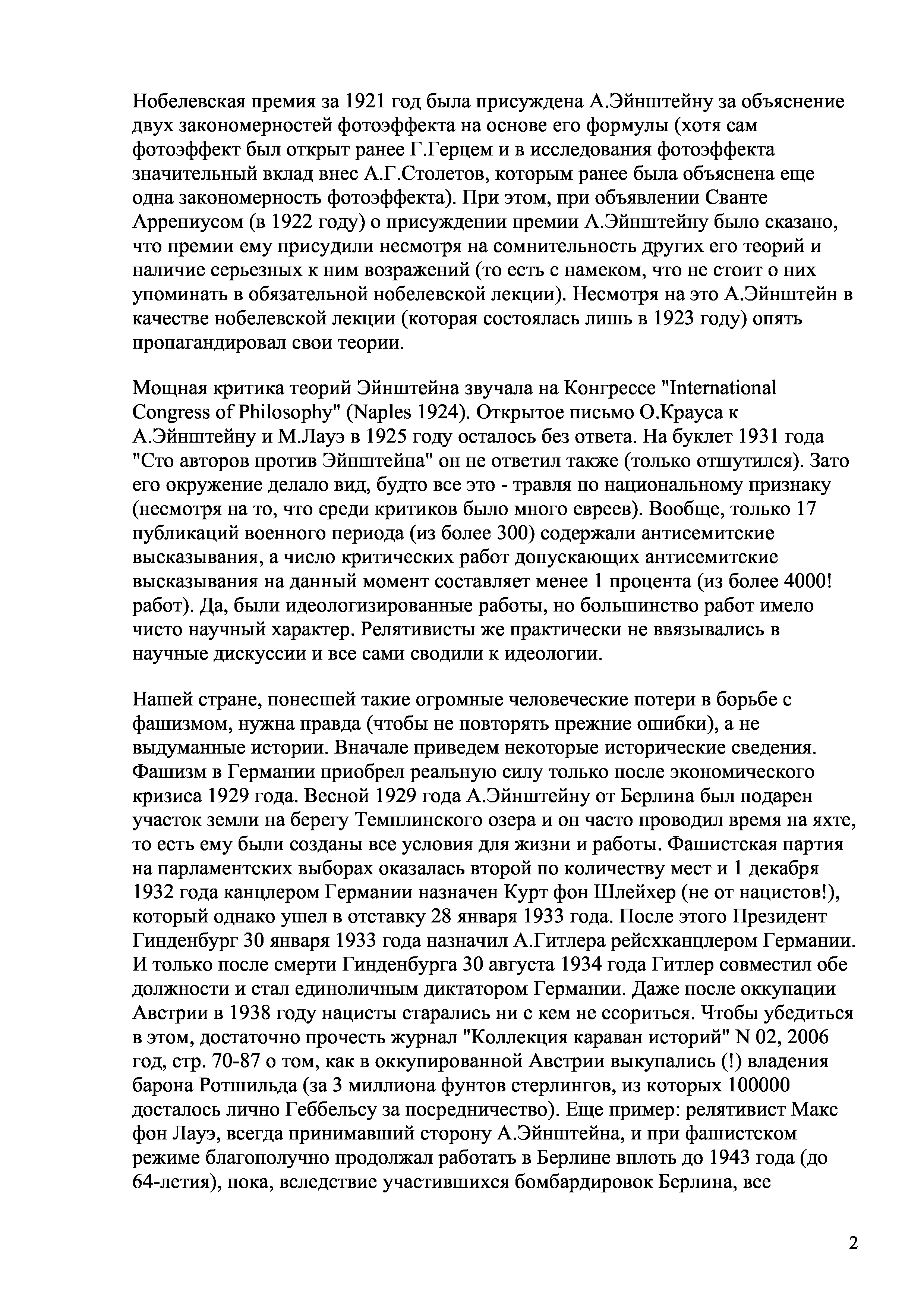 Нобелевская премия за 1921 год была присуждена А.Эйнштейну за объяснение двух закономерностей фотоэффекта на основе его формулы (хотя сам фотоэффект был открыт ранее Г.Герцем и в исследования фотоэффекта значительный вклад внес А.Г.Столетов, которым ранее была объяснена еще одна закономерность фотоэффекта). При этом, при объявлении Сванте Аррениусом (в 1922 году) о присуждении премии А.Эйнштейну было сказано, что премии ему присудили несмотря на сомнительность других его теорий и наличие серьезных к ним возражений (то есть с намеком, что не стоит о них упоминать в обязательной нобелевской лекции). Несмотря на это А.Эйнштейн в качестве нобелевской лекции (которая состоялась лишь в 1923 году) опять пропагандировал свои теории.

Мощная критика теорий Эйнштейна звучала на Конгрессе "International Congress of Philosophy" (Naples 1924). Открытое письмо О.Крауса к А.Эйнштейну и М.Лауэ в 1925 году осталось без ответа. На буклет 1931 года "Сто авторов против Эйнштейна" он не ответил также (только отшутился). Зато его окружение делало вид, будто все это - травля по национальному признаку (несмотря на то, что среди критиков было много евреев). Вообще, только 17 публикаций военного периода (из более 300) содержали антисемитские высказывания, а число критических работ допускающих антисемитские высказывания на данный момент составляет менее 1 процента (из более 4000! работ). Да, были идеологизированные работы, но большинство работ имело чисто научный характер. Релятивисты же практически не ввязывались в научные дискуссии и все сами сводили к идеологии.

Нашей стране, понесшей такие огромные человеческие потери в борьбе с фашизмом, нужна правда (чтобы не повторять прежние ошибки), а не выдуманные истории. Вначале приведем некоторые исторические сведения. Фашизм в Германии приобрел реальную силу только после экономического кризиса 1929 года. Весной 1929 года А.Эйнштейну от Берлина был подарен участок земли на берегу Темплинского озера и он часто проводил время на яхте, то есть ему были созданы все условия для жизни и работы. Фашистская партия на парламентских выборах оказалась второй по количеству мест и 1 декабря 1932 года канцлером Германии назначен Курт фон Шлейхер (не от нацистов!), который однако ушел в отставку 28 января 1933 года. После этого Президент Гинденбург 30 января 1933 года назначил А.Гитлера рейсхканцлером Германии. И только после смерти Гинденбурга 30 августа 1934 года Гитлер совместил обе должности и стал единоличным диктатором Германии. Даже после оккупации Австрии в 1938 году нацисты старались ни с кем не ссориться. Чтобы убедиться в этом, достаточно прочесть журнал "Коллекция караван историй" N 02, 2006 год, стр. 70-87 о том, как в оккупированной Австрии выкупались (!) владения барона Ротшильда (за 3 миллиона фунтов стерлингов, из которых 100000 досталось лично Геббельсу за посредничество). Еще пример: релятивист Макс фон Лауэ, всегда принимавший сторону А.Эйнштейна, и при фашистском режиме благополучно продолжал работать в Берлине вплоть до 1943 года (до 64-летия), пока, вследствие участившихся бомбардировок Берлина, все

2